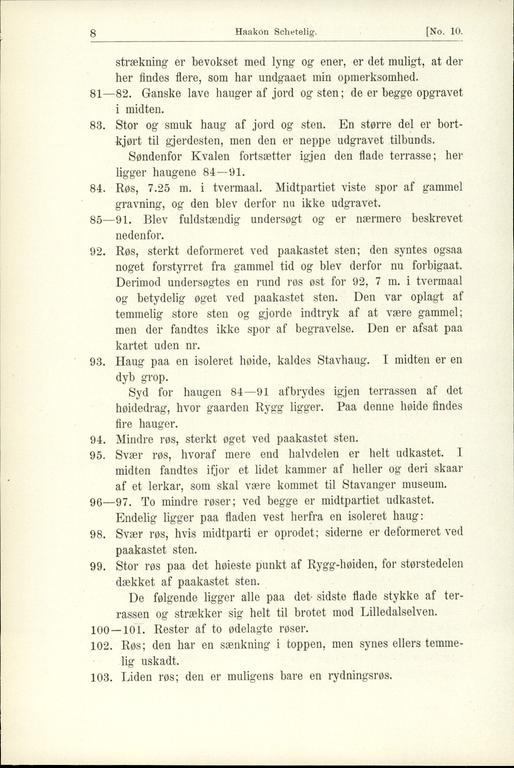 8 Haakon Schetelig. [No. 10.

strækning er bevokset med lyng og ener, er det muligt, at der her findes flere, som har undgaaet min opmerksomhed.

81—82. Ganske lave hauger af jord og sten; de er begge opgravet i midten.

83. Stor og smuk haug af jord og sten. En større del er bortkjørt til gjerdesten, men den er neppe udgravet tilbunds.

Søndenfor Kvalen fortsætter igjen den flade terrasse; her ligger haugene 84—91.

84. Røs, 7.25 m. i tvermaal. Midtpartiet viste spor af gammel gravning, og den blev derfor nu ikke udgravet.

85—91. Blev fuldstændig undersøgt og er nærmere beskrevet nedenfor.

92. Røs, sterkt deformeret ved paakastet sten; den syntes ogsaa noget forstyrret fra gammel tid og blev derfor nu forbigaat. Derimod undersøgtes en rund røs øst for 92, 7 m. i tvermaal og betydelig øget ved paakastet sten. Den var oplagt af temmelig store sten og gjorde indtryk af at være gammel; men der fandtes ikke spor af begravelse. Den er afsat paa kartet uden nr.

93. Haug paa en isoleret høide, kaldes Stavhaug. I midten er en dyb grop.

Syd for haugen 84—91 afbrydes igjen terrassen af det høidedrag, hvor gaarden Rygg ligger. Paa denne høide findes fire hauger.

94. Mindre røs, sterkt øget ved paakastet sten.

95. Svær røs, hvoraf mere end halvdelen er helt udkastet. I midten fandtes ifjor et lidet kammer af heller og deri skaar af et lerkar, som skal være kommet til Stavanger museum.

96—97. To mindre røser; ved begge er midtpartiet udkastet.

Endelig ligger paa fladen vest herfra en isoleret haug:

98. Svær røs, hvis midtparti er oprodet; siderne er deformeret ved paakastet sten.

99. Stor røs paa det høieste punkt af Rygg-høiden, for størstedelen dækket af paakastet sten.

De følgende ligger alle paa det sidste flade stykke af terrassen og strækker sig helt til brotet mod Lilledalselven.

100—101. Rester af to ødelagte røser.

102. Røs; den har en sænkning i toppen, men synes ellers temmelig uskadt.

103. Liden røs; den er muligens bare en rydningsrøs.